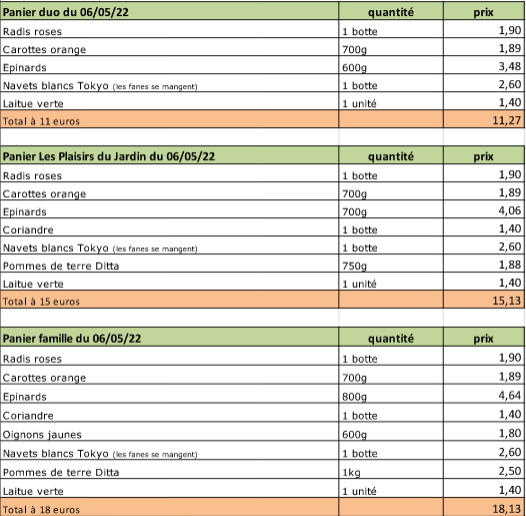 | Panier duo du 06/05/22 | quantité | prix |
|---|---|---|
| Radis roses | 1 botte | 1,90 |
| Carottes orange | 700g | 1,89 |
| Epinards | 600g | 3,48 |
| Navets blancs Tokyo (les fanes se mangent) | 1 botte | 2,60 |
| Laitue verte | 1 unité | 1,40 |
| Total à 11 euros | | 11,27 |

| Panier Les Plaisirs du Jardin du 06/05/22 | quantité | prix |
|---|---|---|
| Radis roses | 1 botte | 1,90 |
| Carottes orange | 700g | 1,89 |
| Epinards | 700g | 4,06 |
| Coriandre | 1 botte | 1,40 |
| Navets blancs Tokyo (les fanes se mangent) | 1 botte | 2,60 |
| Pommes de terre Ditta | 750g | 1,88 |
| Laitue verte | 1 unité | 1,40 |
| Total à 15 euros | | 15,13 |

| Panier famille du 06/05/22 | quantité | prix |
|---|---|---|
| Radis roses | 1 botte | 1,90 |
| Carottes orange | 700g | 1,89 |
| Epinards | 800g | 4,64 |
| Coriandre | 1 botte | 1,40 |
| Oignons jaunes | 600g | 1,80 |
| Navets blancs Tokyo (les fanes se mangent) | 1 botte | 2,60 |
| Pommes de terre Ditta | 1kg | 2,50 |
| Laitue verte | 1 unité | 1,40 |
| Total à 18 euros | | 18,13 |